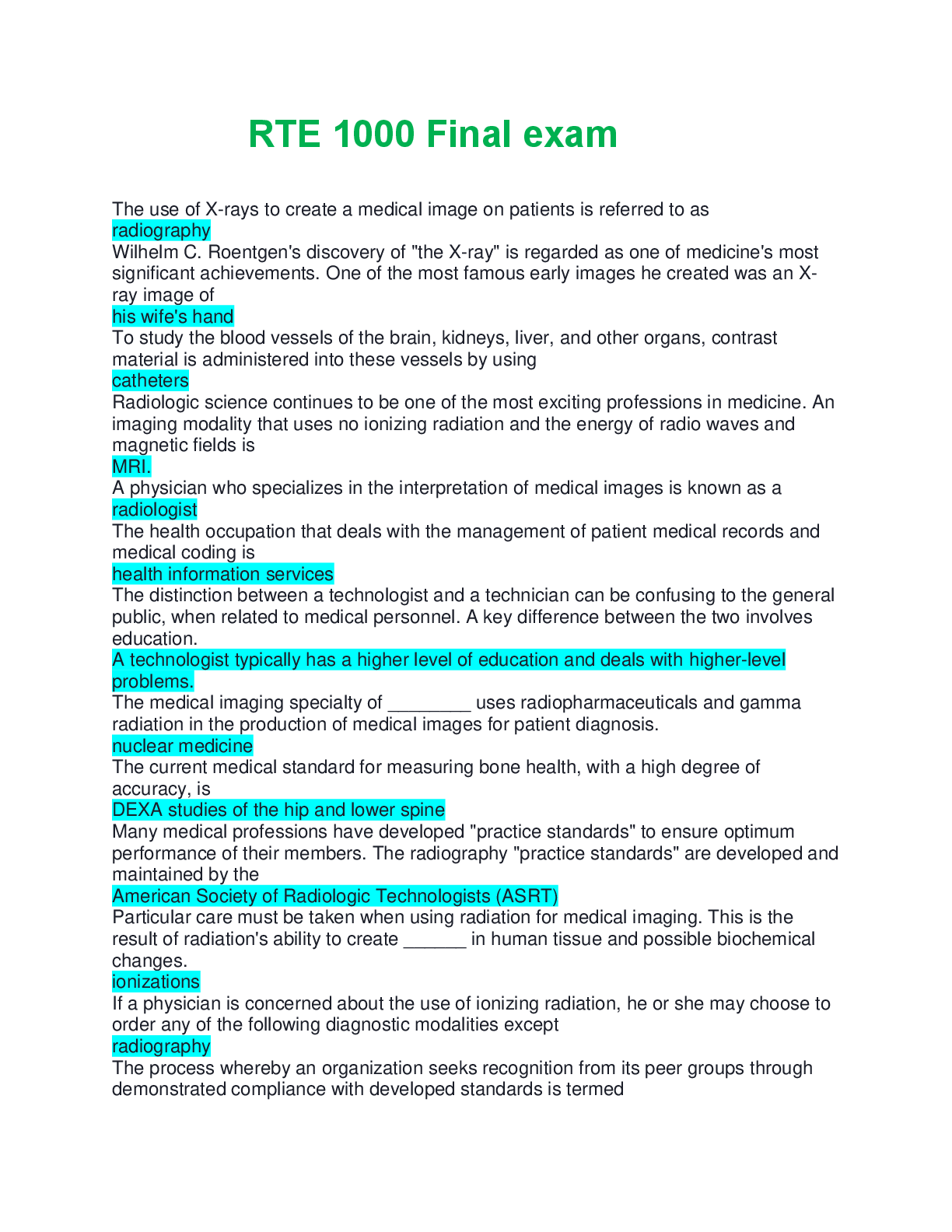 RTE 1000 Final exam

The use of X-rays to create a medical image on patients is referred to as
radiography
Wilhelm C. Roentgen's discovery of "the X-ray" is regarded as one of medicine's most significant achievements. One of the most famous early images he created was an X-ray image of
his wife's hand
To study the blood vessels of the brain, kidneys, liver, and other organs, contrast material is administered into these vessels by using
catheters
Radiologic science continues to be one of the most exciting professions in medicine. An imaging modality that uses no ionizing radiation and the energy of radio waves and magnetic fields is
MRI.
A physician who specializes in the interpretation of medical images is known as a
radiologist
The health occupation that deals with the management of patient medical records and medical coding is
health information services
The distinction between a technologist and a technician can be confusing to the general public, when related to medical personnel. A key difference between the two involves education.
A technologist typically has a higher level of education and deals with higher-level problems.
The medical imaging specialty of ________ uses radiopharmaceuticals and gamma radiation in the production of medical images for patient diagnosis.
nuclear medicine
The current medical standard for measuring bone health, with a high degree of accuracy, is
DEXA studies of the hip and lower spine
Many medical professions have developed "practice standards" to ensure optimum performance of their members. The radiography "practice standards" are developed and maintained by the
American Society of Radiologic Technologists (ASRT)
Particular care must be taken when using radiation for medical imaging. This is the result of radiation's ability to create ______ in human tissue and possible biochemical changes.
ionizations
If a physician is concerned about the use of ionizing radiation, he or she may choose to order any of the following diagnostic modalities except
radiography
The process whereby an organization seeks recognition from its peer groups through demonstrated compliance with developed standards is termed